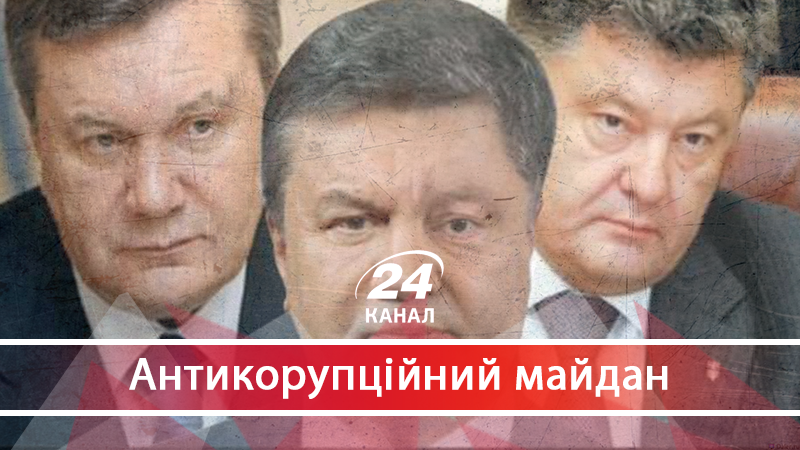 24
КАНАЛ

Антикорупційний майдан